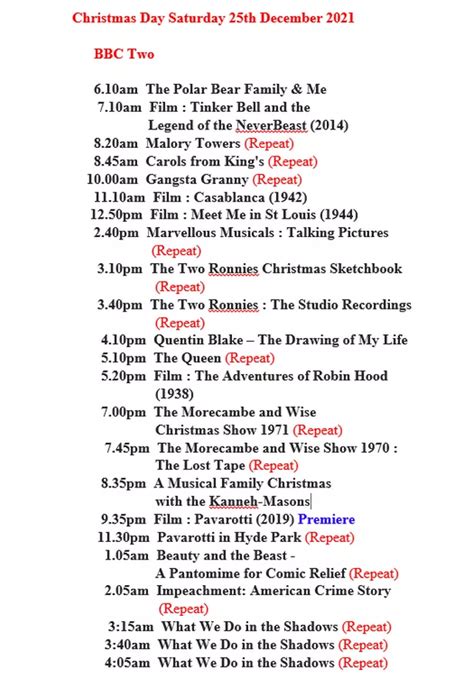 Christmas Day Saturday 25th December 2021

BBC Two

6.10am The Polar Bear Family & Me
7.10am Film : Tinker Bell and the Legend of the NeverBeast (2014)
8.20am Malory Towers (Repeat)
8.45am Carols from King's (Repeat)
10.00am Gangsta Granny (Repeat)
11.10am Film : Casablanca (1942)
12.50pm Film : Meet Me in St Louis (1944)
2.40pm Marvellous Musicals : Talking Pictures (Repeat)
3.10pm The Two Ronnies Christmas Sketchbook (Repeat)
3.40pm The Two Ronnies : The Studio Recordings (Repeat)
4.10pm Quentin Blake – The Drawing of My Life
5.10pm The Queen (Repeat)
5.20pm Film : The Adventures of Robin Hood (1938)
7.00pm The Morecambe and Wise Christmas Show 1971 (Repeat)
7.45pm The Morecambe and Wise Show 1970 : The Lost Tape (Repeat)
8.35pm A Musical Family Christmas with the Kanneh-Masons
9.35pm Film : Pavarotti (2019) Premiere
11.30pm Pavarotti in Hyde Park (Repeat)
1.05am Beauty and the Beast - A Pantomime for Comic Relief (Repeat)
2.05am Impeachment: American Crime Story (Repeat)
3:15am What We Do in the Shadows (Repeat)
3:40am What We Do in the Shadows (Repeat)
4:05am What We Do in the Shadows (Repeat)